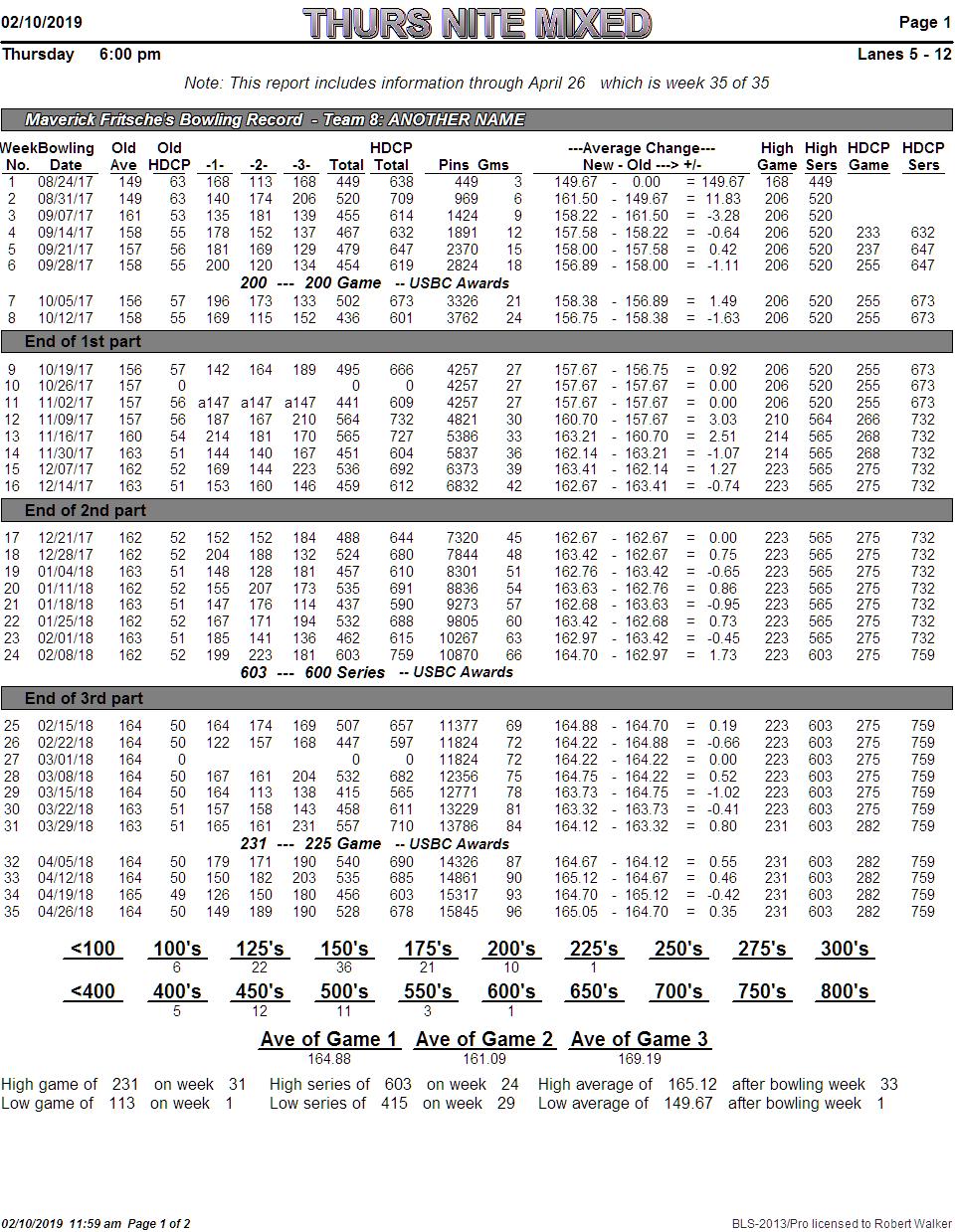 02/10/2019 THURS NITE MIXED Page 1

Thursday 6:00 pm Lanes 5 - 12

Note: This report includes information through April 26 which is week 35 of 35

Maverick Fritsche's Bowling Record - Team 8: ANOTHER NAME

| Week No. | Bowling Date | Old Ave | Old HDCP | -1- | -2- | -3- | Total | HDCP Total | Pins | Gms | ---Average Change--- New - Old ---> +/- | High Game | High Sers | HDCP Game | HDCP Sers |
|---|---|---|---|---|---|---|---|---|---|---|---|---|---|---|---|
| 1 | 08/24/17 | 149 | 63 | 168 | 113 | 168 | 449 | 638 | 449 | 3 | 149.67 - 0.00 = 149.67 | 168 | 449 | | |
| 2 | 08/31/17 | 149 | 63 | 140 | 174 | 206 | 520 | 709 | 969 | 6 | 161.50 - 149.67 = 11.83 | 206 | 520 | | |
| 3 | 09/07/17 | 161 | 53 | 135 | 181 | 139 | 455 | 614 | 1424 | 9 | 158.22 - 161.50 = -3.28 | 206 | 520 | | |
| 4 | 09/14/17 | 158 | 55 | 178 | 152 | 137 | 467 | 632 | 1891 | 12 | 157.58 - 158.22 = -0.64 | 206 | 520 | 233 | 632 |
| 5 | 09/21/17 | 157 | 56 | 181 | 169 | 129 | 479 | 647 | 2370 | 15 | 158.00 - 157.58 = 0.42 | 206 | 520 | 237 | 647 |
| 6 | 09/28/17 | 158 | 55 | 200 | 120 | 134 | 454 | 619 | 2824 | 18 | 156.89 - 158.00 = -1.11 | 206 | 520 | 255 | 647 |

200 --- 200 Game -- USBC Awards

| 7 | 10/05/17 | 156 | 57 | 196 | 173 | 133 | 502 | 673 | 3326 | 21 | 158.38 - 156.89 = 1.49 | 206 | 520 | 255 | 673 |
|---|---|---|---|---|---|---|---|---|---|---|---|---|---|---|---|
| 8 | 10/12/17 | 158 | 55 | 169 | 115 | 152 | 436 | 601 | 3762 | 24 | 156.75 - 158.38 = -1.63 | 206 | 520 | 255 | 673 |

End of 1st part

| 9 | 10/19/17 | 156 | 57 | 142 | 164 | 189 | 495 | 666 | 4257 | 27 | 157.67 - 156.75 = 0.92 | 206 | 520 | 255 | 673 |
|---|---|---|---|---|---|---|---|---|---|---|---|---|---|---|---|
| 10 | 10/26/17 | 157 | 0 | | | | 0 | 0 | 4257 | 27 | 157.67 - 157.67 = 0.00 | 206 | 520 | 255 | 673 |
| 11 | 11/02/17 | 157 | 56 | a147 | a147 | a147 | 441 | 609 | 4257 | 27 | 157.67 - 157.67 = 0.00 | 206 | 520 | 255 | 673 |
| 12 | 11/09/17 | 157 | 56 | 187 | 167 | 210 | 564 | 732 | 4821 | 30 | 160.70 - 157.67 = 3.03 | 210 | 564 | 266 | 732 |
| 13 | 11/16/17 | 160 | 54 | 214 | 181 | 170 | 565 | 727 | 5386 | 33 | 163.21 - 160.70 = 2.51 | 214 | 565 | 268 | 732 |
| 14 | 11/30/17 | 163 | 51 | 144 | 140 | 167 | 451 | 604 | 5837 | 36 | 162.14 - 163.21 = -1.07 | 214 | 565 | 268 | 732 |
| 15 | 12/07/17 | 162 | 52 | 169 | 144 | 223 | 536 | 692 | 6373 | 39 | 163.41 - 162.14 = 1.27 | 223 | 565 | 275 | 732 |
| 16 | 12/14/17 | 163 | 51 | 153 | 160 | 146 | 459 | 612 | 6832 | 42 | 162.67 - 163.41 = -0.74 | 223 | 565 | 275 | 732 |

End of 2nd part

| 17 | 12/21/17 | 162 | 52 | 152 | 152 | 184 | 488 | 644 | 7320 | 45 | 162.67 - 162.67 = 0.00 | 223 | 565 | 275 | 732 |
|---|---|---|---|---|---|---|---|---|---|---|---|---|---|---|---|
| 18 | 12/28/17 | 162 | 52 | 204 | 188 | 132 | 524 | 680 | 7844 | 48 | 163.42 - 162.67 = 0.75 | 223 | 565 | 275 | 732 |
| 19 | 01/04/18 | 163 | 51 | 148 | 128 | 181 | 457 | 610 | 8301 | 51 | 162.76 - 163.42 = -0.65 | 223 | 565 | 275 | 732 |
| 20 | 01/11/18 | 162 | 52 | 155 | 207 | 173 | 535 | 691 | 8836 | 54 | 163.63 - 162.76 = 0.86 | 223 | 565 | 275 | 732 |
| 21 | 01/18/18 | 163 | 51 | 147 | 176 | 114 | 437 | 590 | 9273 | 57 | 162.68 - 163.63 = -0.95 | 223 | 565 | 275 | 732 |
| 22 | 01/25/18 | 162 | 52 | 167 | 171 | 194 | 532 | 688 | 9805 | 60 | 163.42 - 162.68 = 0.73 | 223 | 565 | 275 | 732 |
| 23 | 02/01/18 | 163 | 51 | 185 | 141 | 136 | 462 | 615 | 10267 | 63 | 162.97 - 163.42 = -0.45 | 223 | 565 | 275 | 732 |
| 24 | 02/08/18 | 162 | 52 | 199 | 223 | 181 | 603 | 759 | 10870 | 66 | 164.70 - 162.97 = 1.73 | 223 | 603 | 275 | 759 |

603 --- 600 Series -- USBC Awards

End of 3rd part

| 25 | 02/15/18 | 164 | 50 | 164 | 174 | 169 | 507 | 657 | 11377 | 69 | 164.88 - 164.70 = 0.19 | 223 | 603 | 275 | 759 |
|---|---|---|---|---|---|---|---|---|---|---|---|---|---|---|---|
| 26 | 02/22/18 | 164 | 50 | 122 | 157 | 168 | 447 | 597 | 11824 | 72 | 164.22 - 164.88 = -0.66 | 223 | 603 | 275 | 759 |
| 27 | 03/01/18 | 164 | 0 | | | | 0 | 0 | 11824 | 72 | 164.22 - 164.22 = 0.00 | 223 | 603 | 275 | 759 |
| 28 | 03/08/18 | 164 | 50 | 167 | 161 | 204 | 532 | 682 | 12356 | 75 | 164.75 - 164.22 = 0.52 | 223 | 603 | 275 | 759 |
| 29 | 03/15/18 | 164 | 50 | 164 | 113 | 138 | 415 | 565 | 12771 | 78 | 163.73 - 164.75 = -1.02 | 223 | 603 | 275 | 759 |
| 30 | 03/22/18 | 163 | 51 | 157 | 158 | 143 | 458 | 611 | 13229 | 81 | 163.32 - 163.73 = -0.41 | 223 | 603 | 275 | 759 |
| 31 | 03/29/18 | 163 | 51 | 165 | 161 | 231 | 557 | 710 | 13786 | 84 | 164.12 - 163.32 = 0.80 | 231 | 603 | 282 | 759 |

231 --- 225 Game -- USBC Awards

| 32 | 04/05/18 | 164 | 50 | 179 | 171 | 190 | 540 | 690 | 14326 | 87 | 164.67 - 164.12 = 0.55 | 231 | 603 | 282 | 759 |
|---|---|---|---|---|---|---|---|---|---|---|---|---|---|---|---|
| 33 | 04/12/18 | 164 | 50 | 150 | 182 | 203 | 535 | 685 | 14861 | 90 | 165.12 - 164.67 = 0.46 | 231 | 603 | 282 | 759 |
| 34 | 04/19/18 | 165 | 49 | 126 | 150 | 180 | 456 | 603 | 15317 | 93 | 164.70 - 165.12 = -0.42 | 231 | 603 | 282 | 759 |
| 35 | 04/26/18 | 164 | 50 | 149 | 189 | 190 | 528 | 678 | 15845 | 96 | 165.05 - 164.70 = 0.35 | 231 | 603 | 282 | 759 |

| <100 | 100's | 125's | 150's | 175's | 200's | 225's | 250's | 275's | 300's |
|---|---|---|---|---|---|---|---|---|---|
| | 6 | 22 | 36 | 21 | 10 | 1 | | | |

| <400 | 400's | 450's | 500's | 550's | 600's | 650's | 700's | 750's | 800's |
|---|---|---|---|---|---|---|---|---|---|
| | 5 | 12 | 11 | 3 | 1 | | | | |

| Ave of Game 1 | Ave of Game 2 | Ave of Game 3 |
|---|---|---|
| 164.88 | 161.09 | 169.19 |

High game of 231 on week 31 High series of 603 on week 24 High average of 165.12 after bowling week 33
Low game of 113 on week 1 Low series of 415 on week 29 Low average of 149.67 after bowling week 1

02/10/2019 11:59 am Page 1 of 2 BLS-2013/Pro licensed to Robert Walker